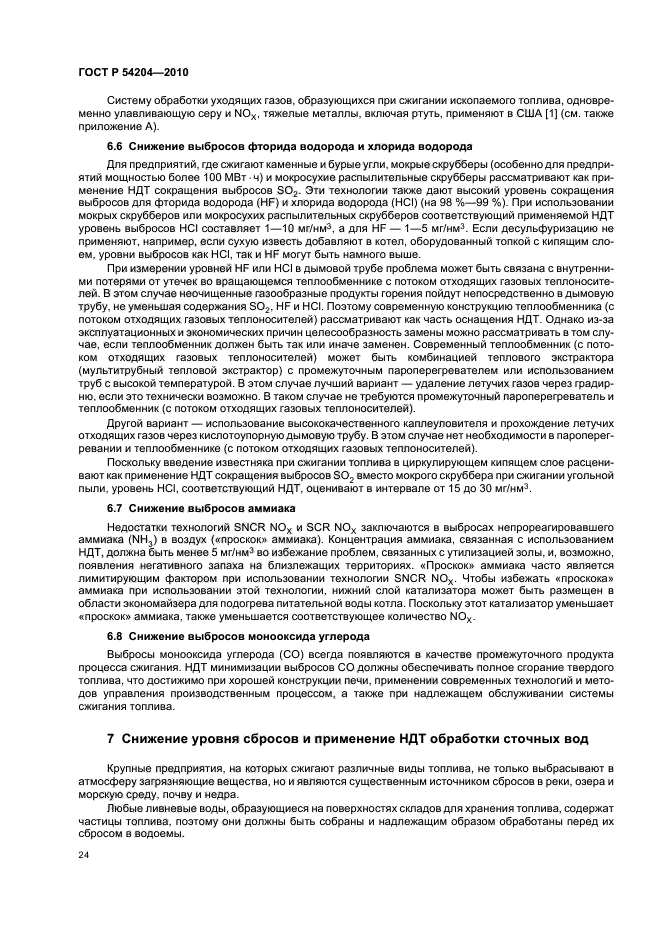 ГОСТ Р 54204—2010

Систему обработки уходящих газов, образующихся при сжигании ископаемого топлива, одновременно улавливающую серу и $NO_X$, тяжелые металлы, включая ртуть, применяют в США [1] (см. также приложение А).

6.6 Снижение выбросов фторида водорода и хлорида водорода

Для предприятий, где сжигают каменные и бурые угли, мокрые скрубберы (особенно для предприятий мощностью более 100 МВт · ч) и мокросухие распылительные скрубберы рассматривают как применение НДТ сокращения выбросов $SO_2$. Эти технологии также дают высокий уровень сокращения выбросов для фторида водорода (HF) и хлорида водорода (HCl) (на 98 %—99 %). При использовании мокрых скрубберов или мокросухих распылительных скрубберов соответствующий применяемой НДТ уровень выбросов HCl составляет 1—10 мг/нм$^3$, а для HF — 1—5 мг/нм$^3$. Если десульфуризацию не применяют, например, если сухую известь добавляют в котел, оборудованный топкой с кипящим слоем, уровни выбросов как HCl, так и HF могут быть намного выше.

При измерении уровней HF или HCl в дымовой трубе проблема может быть связана с внутренними потерями от утечек во вращающемся теплообменнике с потоком отходящих газовых теплоносителей. В этом случае неочищенные газообразные продукты горения пойдут непосредственно в дымовую трубу, не уменьшая содержания $SO_2$, HF и HCl. Поэтому современную конструкцию теплообменника (с потоком отходящих газовых теплоносителей) рассматривают как часть оснащения НДТ. Однако из-за эксплуатационных и экономических причин целесообразность замены можно рассматривать в том случае, если теплообменник должен быть так или иначе заменен. Современный теплообменник (с потоком отходящих газовых теплоносителей) может быть комбинацией теплового экстрактора (мультитрубный тепловой экстрактор) с промежуточным пароперегревателем или использованием труб с высокой температурой. В этом случае лучший вариант — удаление летучих газов через градирню, если это технически возможно. В таком случае не требуются промежуточный пароперегреватель и теплообменник (с потоком отходящих газовых теплоносителей).

Другой вариант — использование высококачественного каплеуловителя и прохождение летучих отходящих газов через кислотоупорную дымовую трубу. В этом случае нет необходимости в пароперегревании и теплообменнике (с потоком отходящих газовых теплоносителей).

Поскольку введение известняка при сжигании топлива в циркулирующем кипящем слое расценивают как применение НДТ сокращения выбросов $SO_2$ вместо мокрого скруббера при сжигании угольной пыли, уровень HCl, соответствующий НДТ, оценивают в интервале от 15 до 30 мг/нм$^3$.

6.7 Снижение выбросов аммиака

Недостатки технологий SNCR $NO_X$ и SCR $NO_X$ заключаются в выбросах непрореагировавшего аммиака ($NH_3$) в воздух («проскок» аммиака). Концентрация аммиака, связанная с использованием НДТ, должна быть менее 5 мг/нм$^3$ во избежание проблем, связанных с утилизацией золы, и, возможно, появления негативного запаха на близлежащих территориях. «Проскок» аммиака часто является лимитирующим фактором при использовании технологии SNCR $NO_X$. Чтобы избежать «проскока» аммиака при использовании этой технологии, нижний слой катализатора может быть размещен в области экономайзера для подогрева питательной воды котла. Поскольку этот катализатор уменьшает «проскок» аммиака, также уменьшается соответствующее количество $NO_X$.

6.8 Снижение выбросов монооксида углерода

Выбросы монооксида углерода (CO) всегда появляются в качестве промежуточного продукта процесса сжигания. НДТ минимизации выбросов CO должны обеспечивать полное сгорание твердого топлива, что достижимо при хорошей конструкции печи, применении современных технологий и методов управления производственным процессом, а также при надлежащем обслуживании системы сжигания топлива.

7 Снижение уровня сбросов и применение НДТ обработки сточных вод

Крупные предприятия, на которых сжигают различные виды топлива, не только выбрасывают в атмосферу загрязняющие вещества, но и являются существенным источником сбросов в реки, озера и морскую среду, почву и недра.

Любые ливневые воды, образующиеся на поверхностях складов для хранения топлива, содержат частицы топлива, поэтому они должны быть собраны и надлежащим образом обработаны перед их сбросом в водоемы.

24